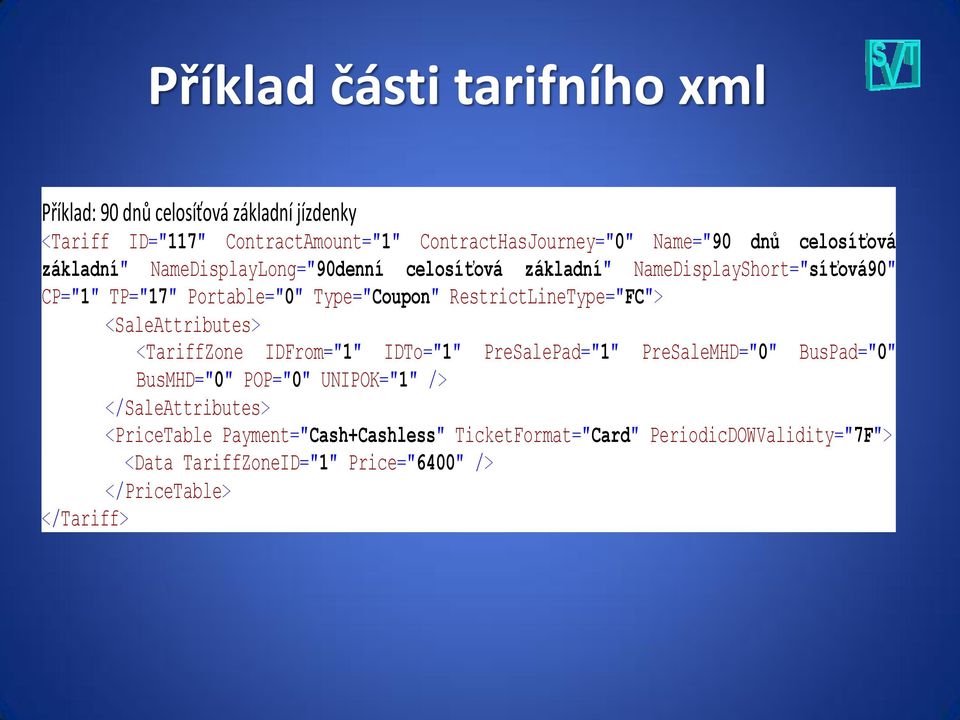 Příklad části tarifního xml

SVT

Příklad: 90 dnů celosíťová základní jízdenky
<Tariff ID="117" ContractAmount="1" ContractHasJourney="0" Name="90 dnů celosíťová základní" NameDisplayLong="90denní celosíťová základní" NameDisplayShort="síťová90" CP="1" TP="17" Portable="0" Type="Coupon" RestrictLineType="FC">
<SaleAttributes>
<TariffZone IDFrom="1" IDTo="1" PreSalePad="1" PreSaleMHD="0" BusPad="0" BusMHD="0" POP="0" UNIPOK="1" />
</SaleAttributes>
<PriceTable Payment="Cash+Cashless" TicketFormat="Card" PeriodicDOWValidity="7F">
<Data TariffZoneID="1" Price="6400" />
</PriceTable>
</Tariff>